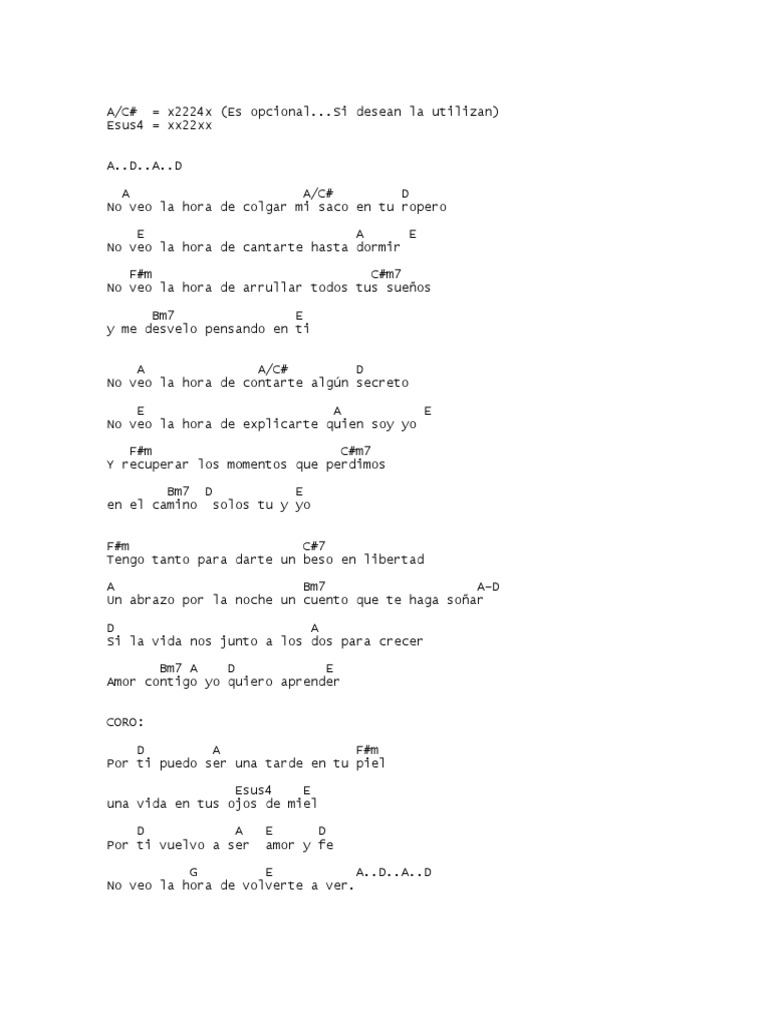 A/C#  = x2224x (Es opcional...Si desean la utilizan)
Esus4 = xx22xx

A..D..A..D

A                    A/C#         D
No veo la hora de colgar mi saco en tu ropero

E                          A      E
No veo la hora de cantarte hasta dormir

F#m                            C#m7
No veo la hora de arrullar todos tus sueños

Bm7                 E
y me desvelo pensando en ti

A               A/C#         D
No veo la hora de contarte algún secreto

E                        A          E
No veo la hora de explicarte quien soy yo

F#m                         C#m7
Y recuperar los momentos que perdimos

Bm7  D           E
en el camino  solos tu y yo

F#m                          C#7
Tengo tanto para darte un beso en libertad

A                            Bm7                    A-D
Un abrazo por la noche un cuento que te haga soñar

D                          A
Si la vida nos junto a los dos para crecer

Bm7 A    D             E
Amor contigo yo quiero aprender

CORO:

D         A                  F#m
Por ti puedo ser una tarde en tu piel

Esus4    E
una vida en tus ojos de miel

D         A    E      D
Por ti vuelvo a ser  amor y fe

G           E            A..D..A..D
No veo la hora de volverte a ver.